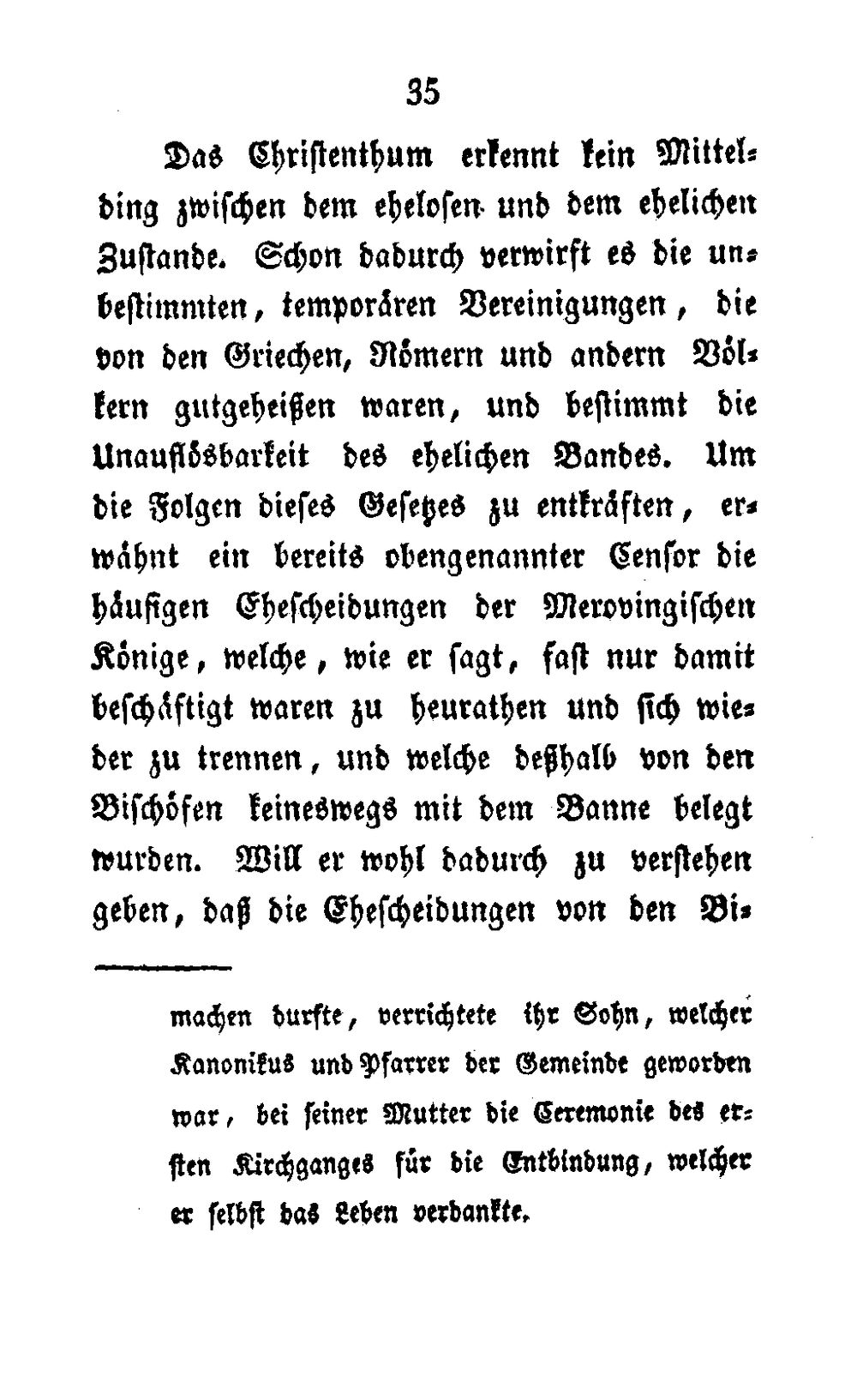 35

Das Christenthum erkennt kein Mittelding zwischen dem ehelosen und dem ehelichen Zustande. Schon dadurch verwirft es die unbestimmten, temporären Vereinigungen, die von den Griechen, Römern und andern Völkern gutgeheißen waren, und bestimmt die Unauflösbarkeit des ehelichen Bandes. Um die Folgen dieses Gesetzes zu entkräften, erwähnt ein bereits obengenannter Censor die häufigen Ehescheidungen der Merovingischen Könige, welche, wie er sagt, fast nur damit beschäftigt waren zu heurathen und sich wieder zu trennen, und welche deßhalb von den Bischöfen keineswegs mit dem Banne belegt wurden. Will er wohl dadurch zu verstehen geben, daß die Ehescheidungen von den Bi-

machen durfte, verrichtete ihr Sohn, welcher Kanonikus und Pfarrer der Gemeinde geworden war, bei seiner Mutter die Ceremonie des ersten Kirchganges für die Entbindung, welcher er selbst das Leben verdankte.